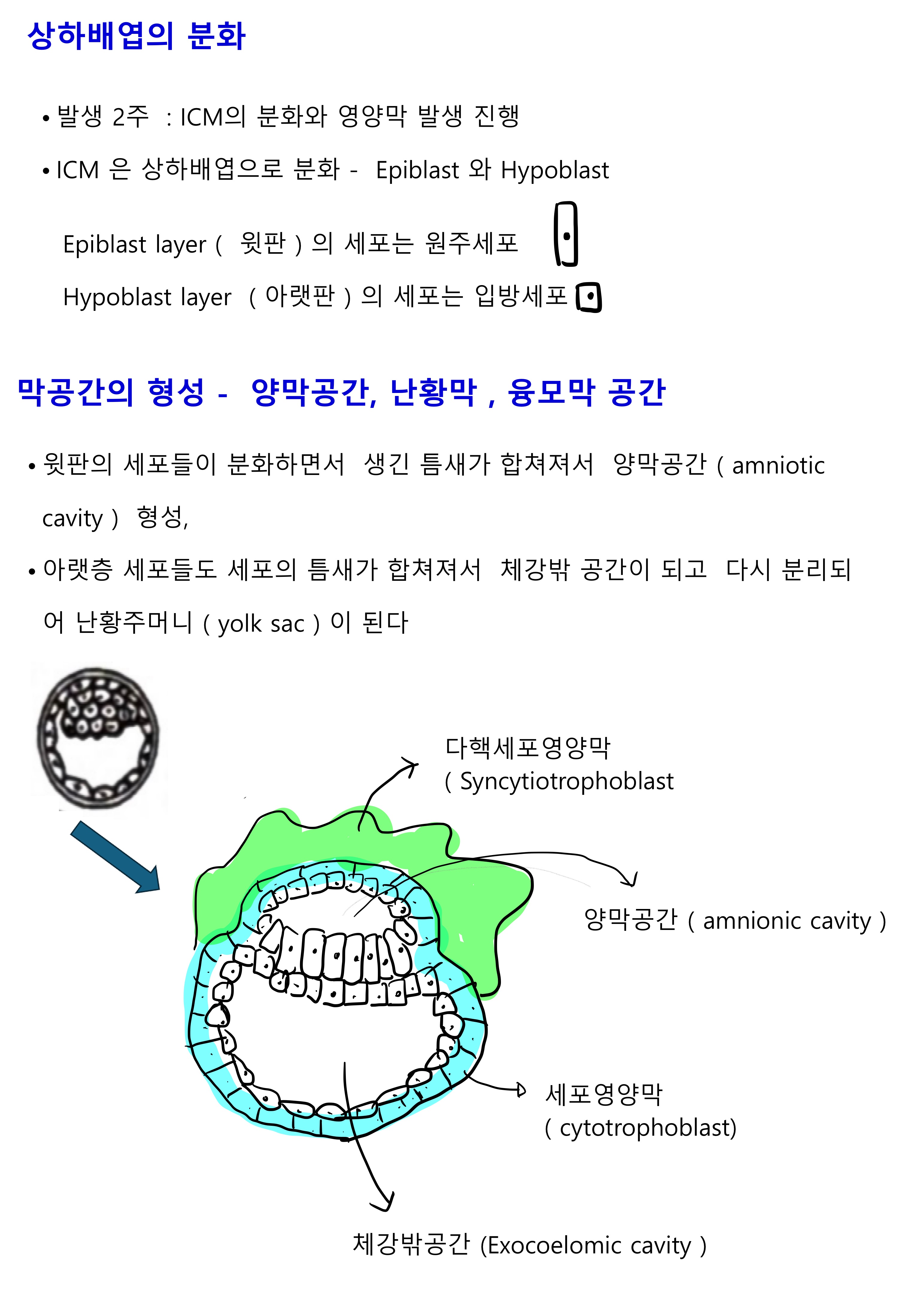 상하배엽의 분화

• 발생 2주 : ICM의 분화와 영양막 발생 진행

• ICM 은 상하배엽으로 분화 - Epiblast 와 Hypoblast

Epiblast layer ( 윗판 ) 의 세포는 원주세포

Hypoblast layer ( 아랫판 ) 의 세포는 입방세포

막공간의 형성 - 양막공간, 난황막 , 융모막 공간

• 윗판의 세포들이 분화하면서 생긴 틈새가 합쳐져서 양막공간 ( amniotic cavity ) 형성,

• 아랫층 세포들도 세포의 틈새가 합쳐져서 체강밖 공간이 되고 다시 분리되어 난황주머니 ( yolk sac ) 이 된다

다핵세포영양막
( Syncytiotrophoblast

양막공간 ( amnionic cavity )

세포영양막
( cytotrophoblast)

체강밖공간 (Exocoelomic cavity )